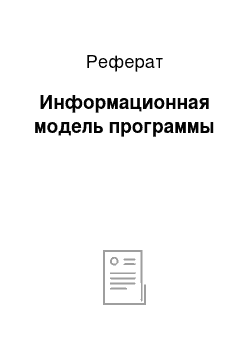 Реферат

Информационная модель программы